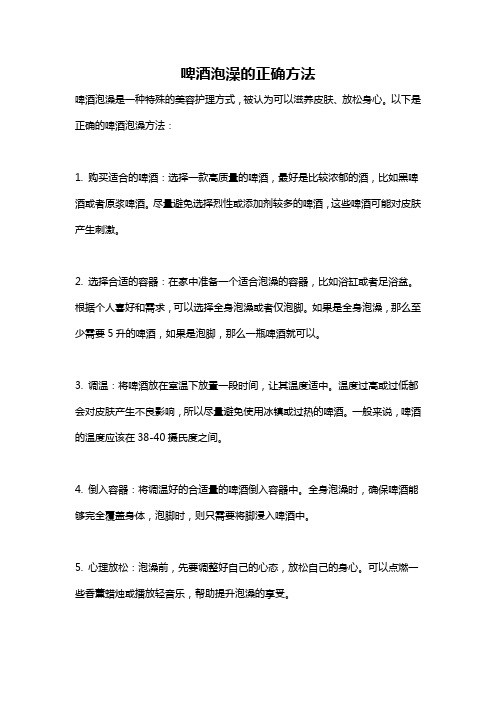 啤酒泡澡的正确方法

啤酒泡澡是一种特殊的美容护理方式，被认为可以滋养皮肤、放松身心。以下是正确的啤酒泡澡方法：

1. 购买适合的啤酒：选择一款高质量的啤酒，最好是比较浓郁的酒，比如黑啤酒或者原浆啤酒。尽量避免选择烈性或添加剂较多的啤酒，这些啤酒可能对皮肤产生刺激。

2. 选择合适的容器：在家中准备一个适合泡澡的容器，比如浴缸或者足浴盆。根据个人喜好和需求，可以选择全身泡澡或者仅泡脚。如果是全身泡澡，那么至少需要 5 升的啤酒，如果是泡脚，那么一瓶啤酒就可以。

3. 调温：将啤酒放在室温下放置一段时间，让其温度适中。温度过高或过低都会对皮肤产生不良影响，所以尽量避免使用冰镇或过热的啤酒。一般来说，啤酒的温度应该在 38-40 摄氏度之间。

4. 倒入容器：将调温好的合适量的啤酒倒入容器中。全身泡澡时，确保啤酒能够完全覆盖身体，泡脚时，则只需要将脚浸入啤酒中。

5. 心理放松：泡澡前，先要调整好自己的心态，放松自己的身心。可以点燃一些香薰蜡烛或播放轻音乐，帮助提升泡澡的享受。